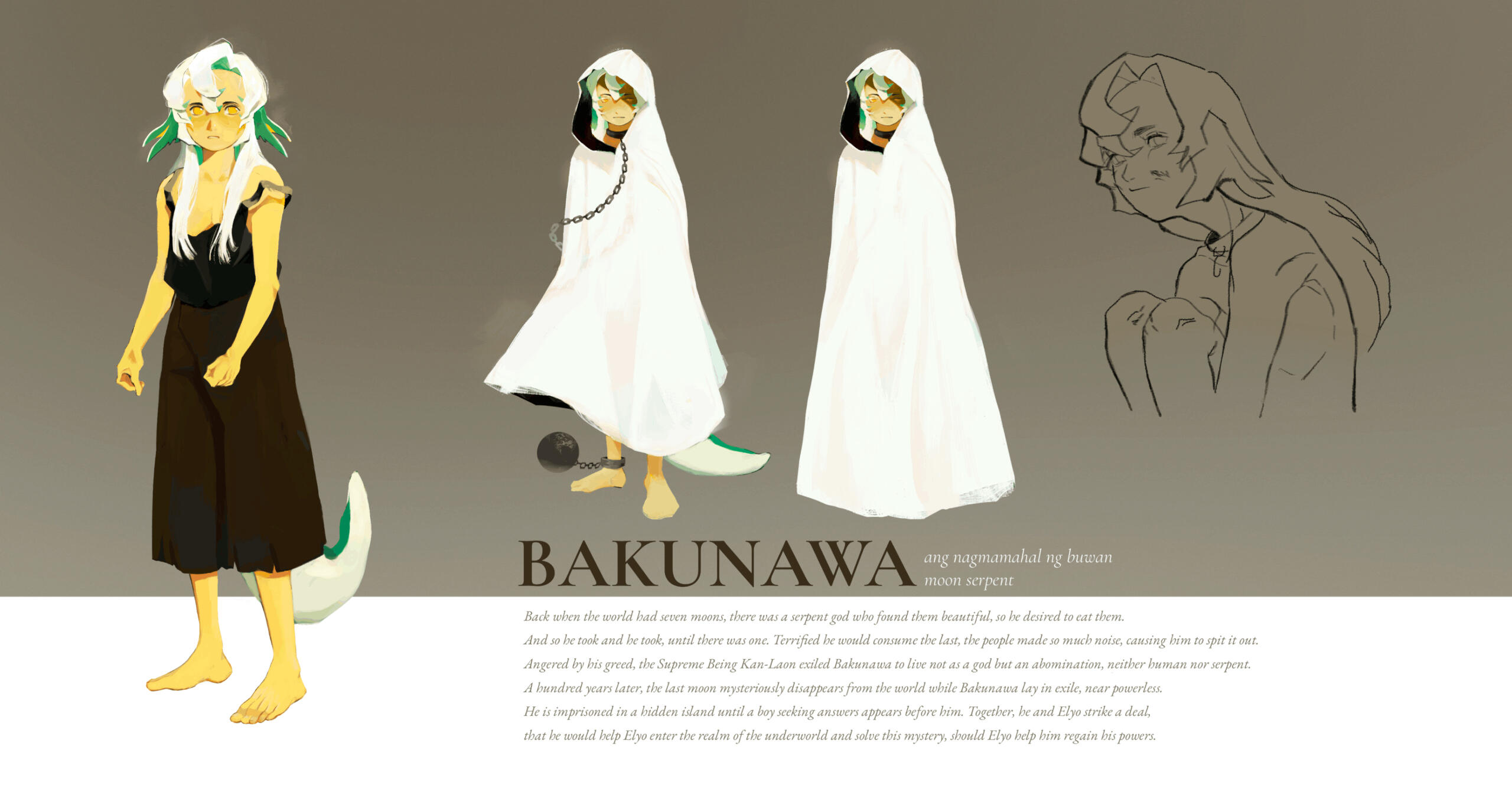 BAKUNAWA

ang nagmamahal ng buwan
moon serpent

Back when the world had seven moons, there was a serpent god who found them beautiful, so he desired to eat them. And so he took and he took, until there was one. Terrified he would consume the last, the people made so much noise, causing him to spit it out. Angered by his greed, the Supreme Being Kan-Laon exiled Bakunawa to live not as a god but an abomination, neither human nor serpent. A hundred years later, the last moon mysteriously disappears from the world while Bakunawa lay in exile, near powerless. He is imprisoned in a hidden island until a boy seeking answers appears before him. Together, he and Elyo strike a deal, that he would help Elyo enter the realm of the underworld and solve this mystery, should Elyo help him regain his powers.